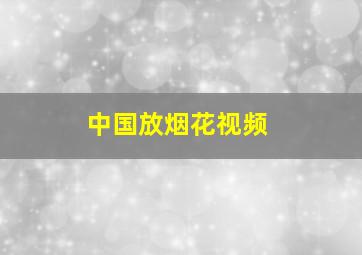 中国放烟花视频